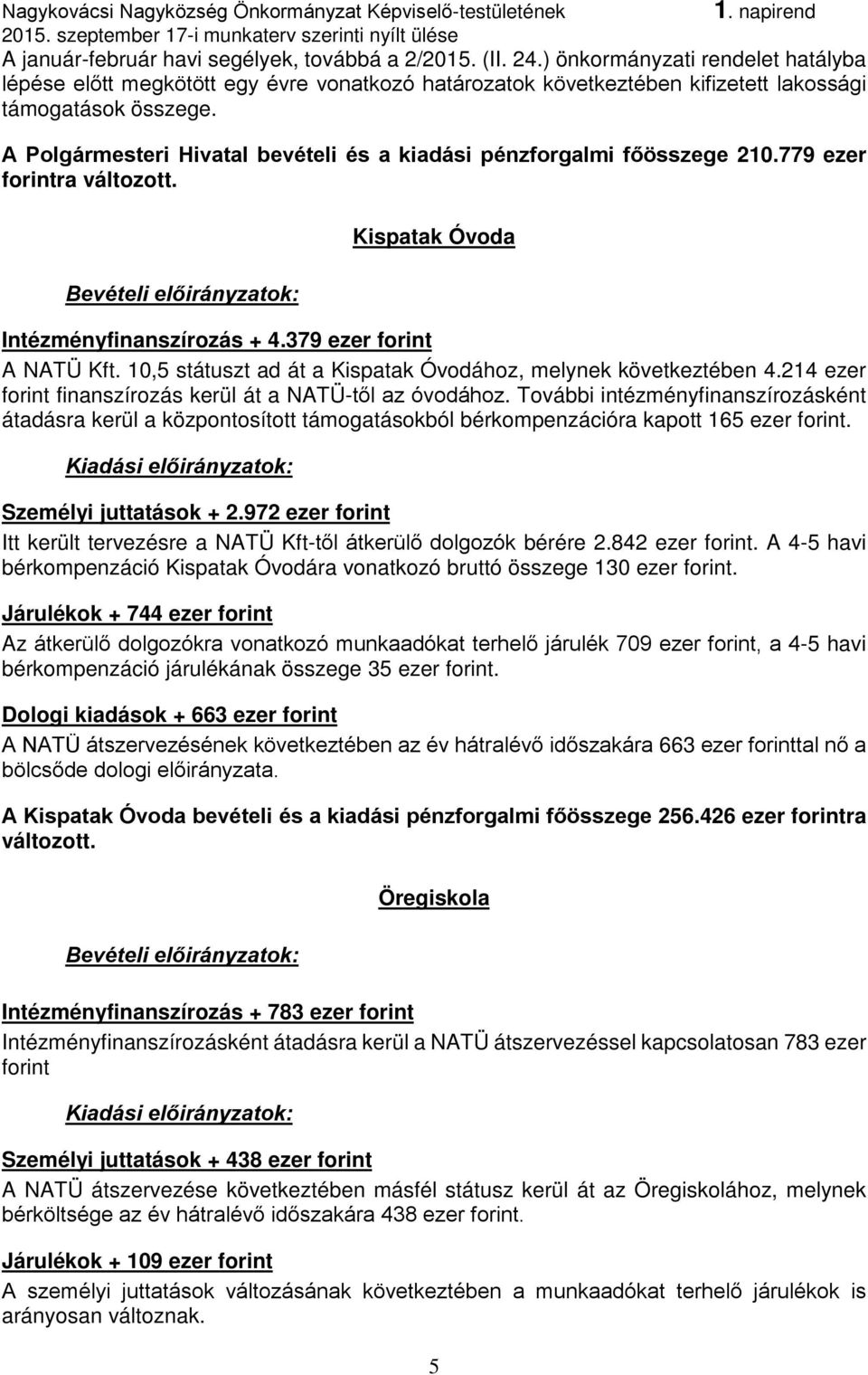 Nagykovácsi Nagyközség Önkormányzat Képviselő-testületének 1. napirend
2015. szeptember 17-i munkaterv szerinti nyílt ülése

A január-február havi segélyek, továbbá a 2/2015. (II. 24.) önkormányzati rendelet hatályba lépése előtt megkötött egy évre vonatkozó határozatok következtében kifizetett lakossági támogatások összege.

A Polgármesteri Hivatal bevételi és a kiadási pénzforgalmi főösszege 210.779 ezer forintra változott.

Kispatak Óvoda

Bevételi előirányzatok:

Intézményfinanszírozás + 4.379 ezer forint

A NATÜ Kft. 10,5 státuszt ad át a Kispatak Óvodához, melynek következtében 4.214 ezer forint finanszírozás kerül át a NATÜ-től az óvodához. További intézményfinanszírozásként átadásra kerül a központosított támogatásokból bérkompenzációra kapott 165 ezer forint.

Kiadási előirányzatok:

Személyi juttatások + 2.972 ezer forint

Itt került tervezésre a NATÜ Kft-től átkerülő dolgozók bérére 2.842 ezer forint. A 4-5 havi bérkompenzáció Kispatak Óvodára vonatkozó bruttó összege 130 ezer forint.

Járulékok + 744 ezer forint

Az átkerülő dolgozókra vonatkozó munkaadókat terhelő járulék 709 ezer forint, a 4-5 havi bérkompenzáció járulékának összege 35 ezer forint.

Dologi kiadások + 663 ezer forint

A NATÜ átszervezésének következtében az év hátralévő időszakára 663 ezer forinttal nő a bölcsőde dologi előirányzata.

A Kispatak Óvoda bevételi és a kiadási pénzforgalmi főösszege 256.426 ezer forintra változott.

Öregiskola

Bevételi előirányzatok:

Intézményfinanszírozás + 783 ezer forint

Intézményfinanszírozásként átadásra kerül a NATÜ átszervezéssel kapcsolatosan 783 ezer forint

Kiadási előirányzatok:

Személyi juttatások + 438 ezer forint

A NATÜ átszervezése következtében másfél státusz kerül át az Öregiskolához, melynek bérköltsége az év hátralévő időszakára 438 ezer forint.

Járulékok + 109 ezer forint

A személyi juttatások változásának következtében a munkaadókat terhelő járulékok is arányosan változnak.

5